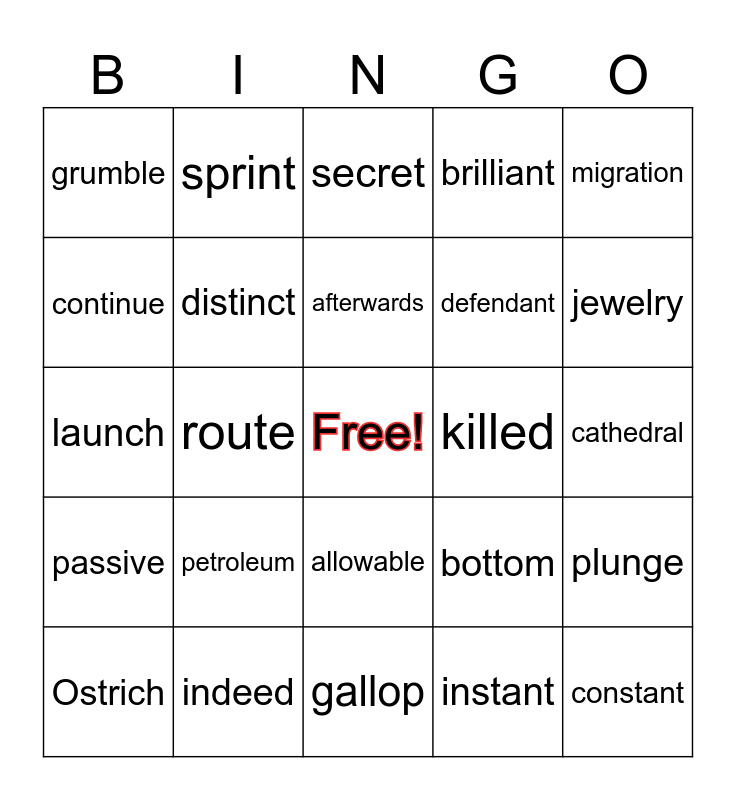 | B | I | N | G | O |
|---|---|---|---|---|
| grumble | sprint | secret | brilliant | migration |
| continue | distinct | afterwards | defendant | jewelry |
| launch | route | Free! | killed | cathedral |
| passive | petroleum | allowable | bottom | plunge |
| Ostrich | indeed | gallop | instant | constant |